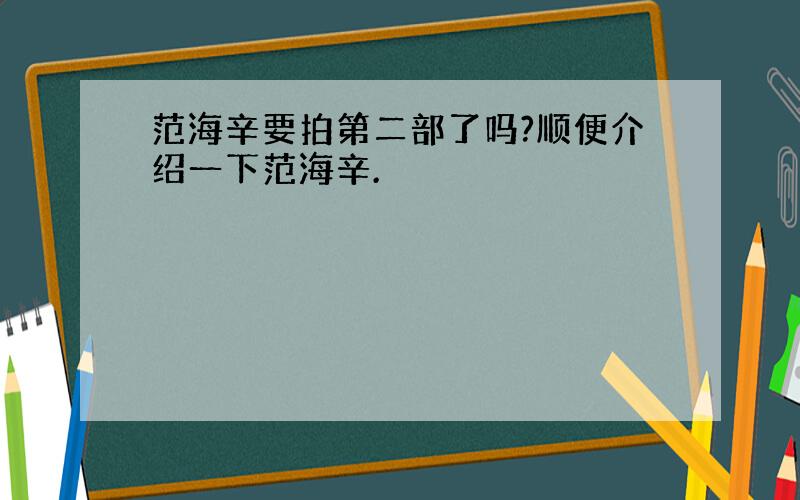 范海辛要拍第二部了吗?顺便介绍一下范海辛.